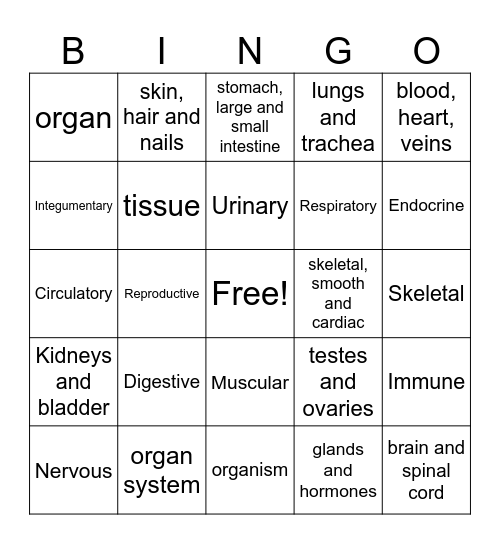 | B | I | N | G | O |
|---|---|---|---|---|
| organ | skin, hair and nails | stomach, large and small intestine | lungs and trachea | blood, heart, veins |
| Integumentary | tissue | Urinary | Respiratory | Endocrine |
| Circulatory | Reproductive | Free! | skeletal, smooth and cardiac | Skeletal |
| Kidneys and bladder | Digestive | Muscular | testes and ovaries | Immune |
| Nervous | organ system | organism | glands and hormones | brain and spinal cord |